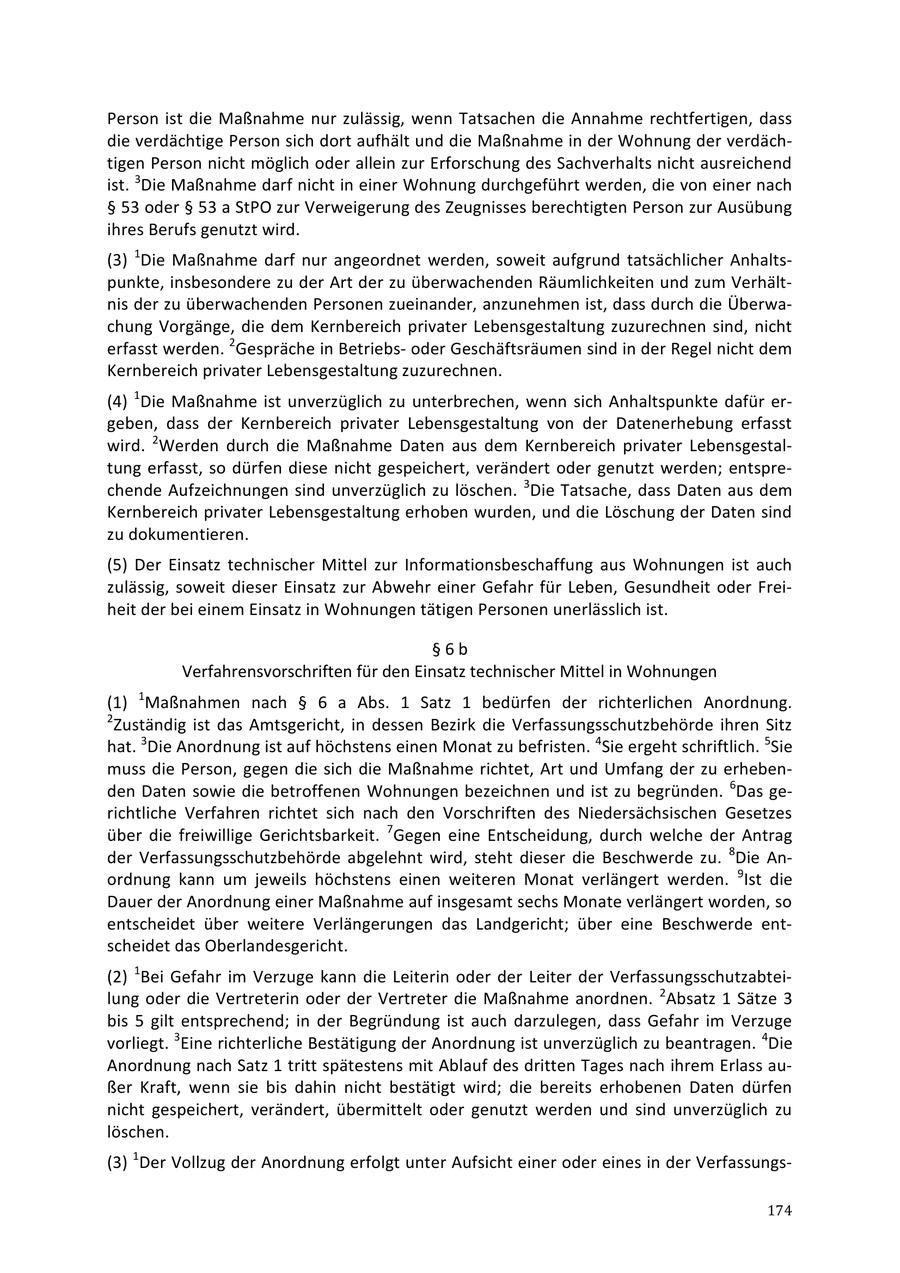 Person ist die Maßnahme nur zulässig, wenn Tatsachen die Annahme rechtfertigen, dass die verdächtige Person sich dort aufhält und die Maßnahme in der Wohnung der verdächtigen Person nicht möglich oder allein zur Erforschung des Sachverhalts nicht ausreichend ist. $^3$Die Maßnahme darf nicht in einer Wohnung durchgeführt werden, die von einer nach § 53 oder § 53 a StPO zur Verweigerung des Zeugnisses berechtigten Person zur Ausübung ihres Berufs genutzt wird.

(3) $^1$Die Maßnahme darf nur angeordnet werden, soweit aufgrund tatsächlicher Anhaltspunkte, insbesondere zu der Art der zu überwachenden Räumlichkeiten und zum Verhältnis der zu überwachenden Personen zueinander, anzunehmen ist, dass durch die Überwachung Vorgänge, die dem Kernbereich privater Lebensgestaltung zuzurechnen sind, nicht erfasst werden. $^2$Gespräche in Betriebs- oder Geschäftsräumen sind in der Regel nicht dem Kernbereich privater Lebensgestaltung zuzurechnen.

(4) $^1$Die Maßnahme ist unverzüglich zu unterbrechen, wenn sich Anhaltspunkte dafür ergeben, dass der Kernbereich privater Lebensgestaltung von der Datenerhebung erfasst wird. $^2$Werden durch die Maßnahme Daten aus dem Kernbereich privater Lebensgestaltung erfasst, so dürfen diese nicht gespeichert, verändert oder genutzt werden; entsprechende Aufzeichnungen sind unverzüglich zu löschen. $^3$Die Tatsache, dass Daten aus dem Kernbereich privater Lebensgestaltung erhoben wurden, und die Löschung der Daten sind zu dokumentieren.

(5) Der Einsatz technischer Mittel zur Informationsbeschaffung aus Wohnungen ist auch zulässig, soweit dieser Einsatz zur Abwehr einer Gefahr für Leben, Gesundheit oder Freiheit der bei einem Einsatz in Wohnungen tätigen Personen unerlässlich ist.

§ 6 b
Verfahrensvorschriften für den Einsatz technischer Mittel in Wohnungen

(1) $^1$Maßnahmen nach § 6 a Abs. 1 Satz 1 bedürfen der richterlichen Anordnung. $^2$Zuständig ist das Amtsgericht, in dessen Bezirk die Verfassungsschutzbehörde ihren Sitz hat. $^3$Die Anordnung ist auf höchstens einen Monat zu befristen. $^4$Sie ergeht schriftlich. $^5$Sie muss die Person, gegen die sich die Maßnahme richtet, Art und Umfang der zu erhebenden Daten sowie die betroffenen Wohnungen bezeichnen und ist zu begründen. $^6$Das gerichtliche Verfahren richtet sich nach den Vorschriften des Niedersächsischen Gesetzes über die freiwillige Gerichtsbarkeit. $^7$Gegen eine Entscheidung, durch welche der Antrag der Verfassungsschutzbehörde abgelehnt wird, steht dieser die Beschwerde zu. $^8$Die Anordnung kann um jeweils höchstens einen weiteren Monat verlängert werden. $^9$Ist die Dauer der Anordnung einer Maßnahme auf insgesamt sechs Monate verlängert worden, so entscheidet über weitere Verlängerungen das Landgericht; über eine Beschwerde entscheidet das Oberlandesgericht.

(2) $^1$Bei Gefahr im Verzuge kann die Leiterin oder der Leiter der Verfassungsschutzabteilung oder die Vertreterin oder der Vertreter die Maßnahme anordnen. $^2$Absatz 1 Sätze 3 bis 5 gilt entsprechend; in der Begründung ist auch darzulegen, dass Gefahr im Verzuge vorliegt. $^3$Eine richterliche Bestätigung der Anordnung ist unverzüglich zu beantragen. $^4$Die Anordnung nach Satz 1 tritt spätestens mit Ablauf des dritten Tages nach ihrem Erlass außer Kraft, wenn sie bis dahin nicht bestätigt wird; die bereits erhobenen Daten dürfen nicht gespeichert, verändert, übermittelt oder genutzt werden und sind unverzüglich zu löschen.

(3) $^1$Der Vollzug der Anordnung erfolgt unter Aufsicht einer oder eines in der Verfassungs-

174